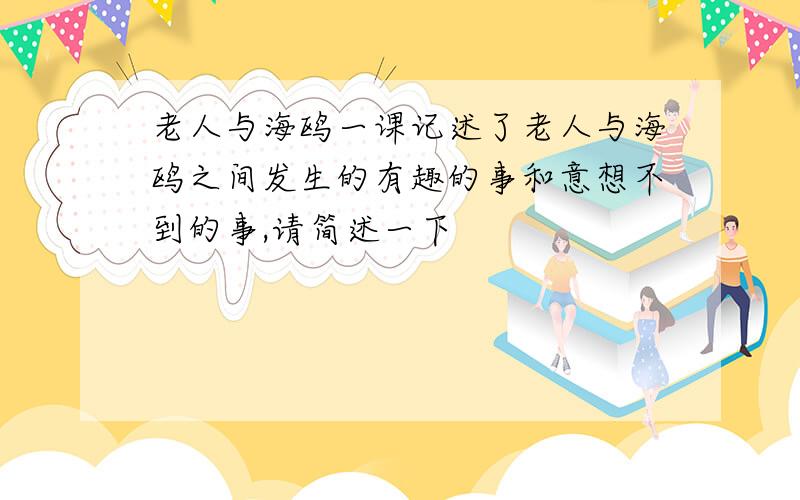 老人与海鸥一课记述了老人与海鸥之间发生的有趣的事和意想不到的事,请简述一下